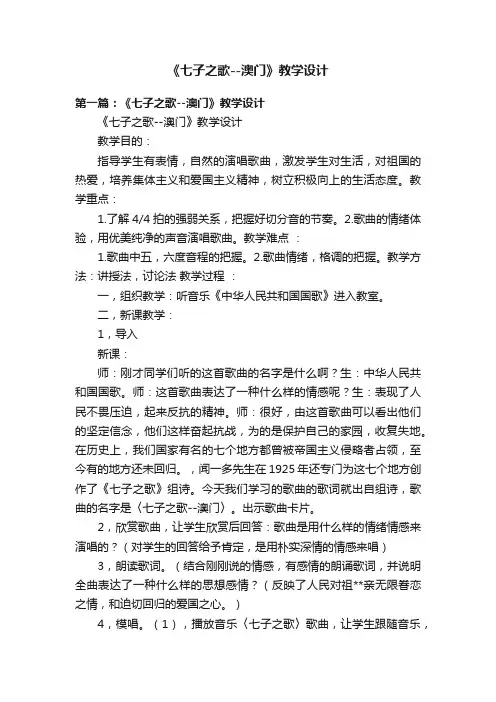 《七子之歌--澳门》教学设计

第一篇：《七子之歌--澳门》教学设计

《七子之歌--澳门》教学设计

教学目的：

指导学生有表情，自然的演唱歌曲，激发学生对生活，对祖国的热爱，培养集体主义和爱国主义精神，树立积极向上的生活态度。教学重点：

1.了解 4/4 拍的强弱关系，把握好切分音的节奏。2.歌曲的情绪体验，用优美纯净的声音演唱歌曲。教学难点 ：

1.歌曲中五，六度音程的把握。2.歌曲情绪，格调的把握。教学方法：讲授法，讨论法 教学过程 ：

一，组织教学：听音乐《中华人民共和国国歌》进入教室。

二，新课教学：

1，导入

新课：

师：刚才同学们听的这首歌曲的名字是什么啊？生：中华人民共和国国歌。师：这首歌曲表达了一种什么样的情感呢？生：表现了人民不畏压迫，起来反抗的精神。师：很好，由这首歌曲可以看出他们的坚定信念，他们这样奋起抗战，为的是保护自己的家园，收复失地。在历史上，我们国家有名的七个地方都曾被帝国主义侵略者占领，至今有的地方还未回归。，闻一多先生在 1925 年还专门为这七个地方创作了《七子之歌》组诗。今天我们学习的歌曲的歌词就出自组诗，歌曲的名字是〈七子之歌--澳门〉。出示歌曲卡片。

2，欣赏歌曲，让学生欣赏后回答：歌曲是用什么样的情绪情感来演唱的？（对学生的回答给予肯定，是用朴实深情的情感来唱）

3，朗读歌词。（结合刚刚说的情感，有感情的朗诵歌词，并说明全曲表达了一种什么样的思想感情？（反映了人民对祖**亲无限眷恋之情，和迫切回归的爱国之心。）

4，模唱。（1），播放音乐〈七子之歌〉歌曲，让学生跟随音乐，